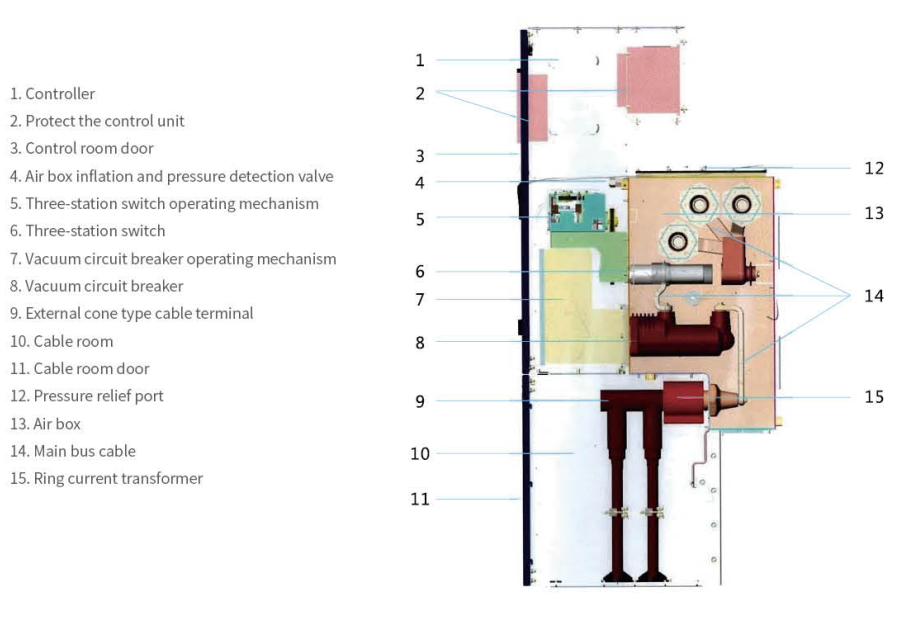 1. Controller
2. Protect the control unit
3. Control room door
4. Air box inflation and pressure detection valve
5. Three-station switch operating mechanism
6. Three-station switch
7. Vacuum circuit breaker operating mechanism
8. Vacuum circuit breaker
9. External cone type cable terminal
10. Cable room
11. Cable room door
12. Pressure relief port
13. Air box
14. Main bus cable
15. Ring current transformer

1
2
3
4
5
6
7
8
9
10
11
12
13
14
15